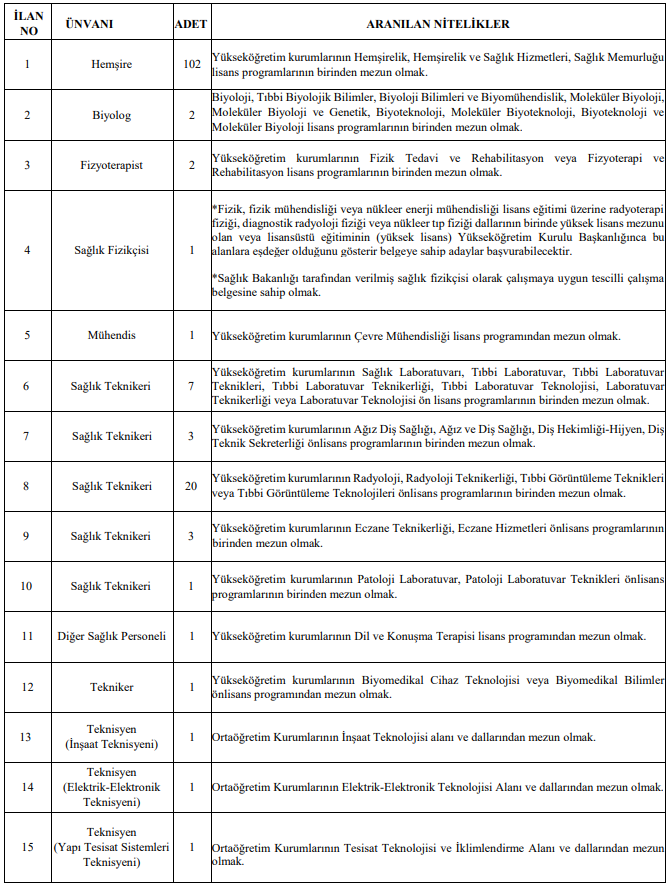 | İLAN NO | ÜNVANI | ADET | ARANILAN NİTELİKLER |
|---|---|---|---|
| 1 | Hemşire | 102 | Yükseköğretim kurumlarının Hemşirelik, Hemşirelik ve Sağlık Hizmetleri, Sağlık Memurluğu lisans programlarının birinden mezun olmak. |
| 2 | Biyolog | 2 | Biyoloji, Tıbbi Biyolojik Bilimler, Biyoloji Bilimleri ve Biyomühendislik, Moleküler Biyoloji, Moleküler Biyoloji ve Genetik, Biyoteknoloji, Moleküler Biyoteknoloji, Biyoteknoloji ve Moleküler Biyoloji lisans programlarının birinden mezun olmak. |
| 3 | Fizyoterapist | 2 | Yükseköğretim kurumlarının Fizik Tedavi ve Rehabilitasyon veya Fizyoterapi ve Rehabilitasyon lisans programlarının birinden mezun olmak. |
| 4 | Sağlık Fizikçisi | 1 | *Fizik, fizik mühendisliği veya nükleer enerji mühendisliği lisans eğitimi üzerine radyoterapi fiziği, diagnostik radyoloji fiziği veya nükleer tıp fiziği dallarının birinde yüksek lisans mezunu olan veya lisansüstü eğitiminin (yüksek lisans) Yükseköğretim Kurulu Başkanlığınca bu alanlara eşdeğer olduğunu gösterir belgeye sahip adaylar başvurabilecektir. *Sağlık Bakanlığı tarafından verilmiş sağlık fizikçisi olarak çalışmaya uygun tescilli çalışma belgesine sahip olmak. |
| 5 | Mühendis | 1 | Yükseköğretim kurumlarının Çevre Mühendisliği lisans programından mezun olmak. |
| 6 | Sağlık Teknikeri | 7 | Yükseköğretim kurumlarının Sağlık Laboratuvarı, Tıbbi Laboratuvar, Tıbbi Laboratuvar Teknikleri, Tıbbi Laboratuvar Teknikerliği, Tıbbi Laboratuvar Teknolojisi, Laboratuvar Teknikerliği veya Laboratuvar Teknolojisi ön lisans programlarının birinden mezun olmak. |
| 7 | Sağlık Teknikeri | 3 | Yükseköğretim kurumlarının Ağız Diş Sağlığı, Ağız ve Diş Sağlığı, Diş Hekimliği-Hijyen, Diş Teknik Sekreterliği önlisans programlarının birinden mezun olmak. |
| 8 | Sağlık Teknikeri | 20 | Yükseköğretim kurumlarının Radyoloji, Radyoloji Teknikerliği, Tıbbi Görüntüleme Teknikleri veya Tıbbi Görüntüleme Teknolojileri önlisans programlarının birinden mezun olmak. |
| 9 | Sağlık Teknikeri | 3 | Yükseköğretim kurumlarının Eczane Teknikerliği, Eczane Hizmetleri önlisans programlarının birinden mezun olmak. |
| 10 | Sağlık Teknikeri | 1 | Yükseköğretim kurumlarının Patoloji Laboratuvar, Patoloji Laboratuvar Teknikleri önlisans programlarının birinden mezun olmak. |
| 11 | Diğer Sağlık Personeli | 1 | Yükseköğretim kurumlarının Dil ve Konuşma Terapisi lisans programından mezun olmak. |
| 12 | Tekniker | 1 | Yükseköğretim kurumlarının Biyomedikal Cihaz Teknolojisi veya Biyomedikal Bilimler önlisans programından mezun olmak. |
| 13 | Teknisyen (İnşaat Teknisyeni) | 1 | Ortaöğretim Kurumlarının İnşaat Teknolojisi alanı ve dallarından mezun olmak. |
| 14 | Teknisyen (Elektrik-Elektronik Teknisyeni) | 1 | Ortaöğretim Kurumlarının Elektrik-Elektronik Teknolojisi Alanı ve dallarından mezun olmak. |
| 15 | Teknisyen (Yapı Tesisat Sistemleri Teknisyeni) | 1 | Ortaöğretim Kurumlarının Tesisat Teknolojisi ve İklimlendirme Alanı ve dallarından mezun olmak. |